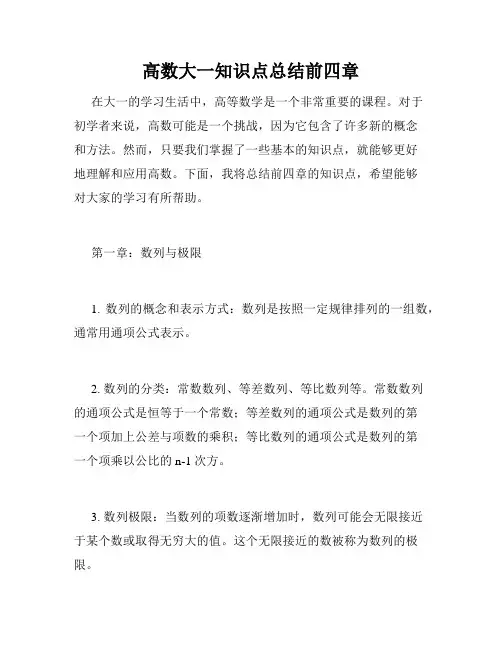 高数大一知识点总结前四章

在大一的学习生活中，高等数学是一个非常重要的课程。对于初学者来说，高数可能是一个挑战，因为它包含了许多新的概念和方法。然而，只要我们掌握了一些基本的知识点，就能够更好地理解和应用高数。下面，我将总结前四章的知识点，希望能够对大家的学习有所帮助。

第一章：数列与极限

1. 数列的概念和表示方式：数列是按照一定规律排列的一组数，通常用通项公式表示。

2. 数列的分类：常数数列、等差数列、等比数列等。常数数列的通项公式是恒等于一个常数；等差数列的通项公式是数列的第一个项加上公差与项数的乘积；等比数列的通项公式是数列的第一个项乘以公比的 n-1 次方。

3. 数列极限：当数列的项数逐渐增加时，数列可能会无限接近于某个数或取得无穷大的值。这个无限接近的数被称为数列的极限。